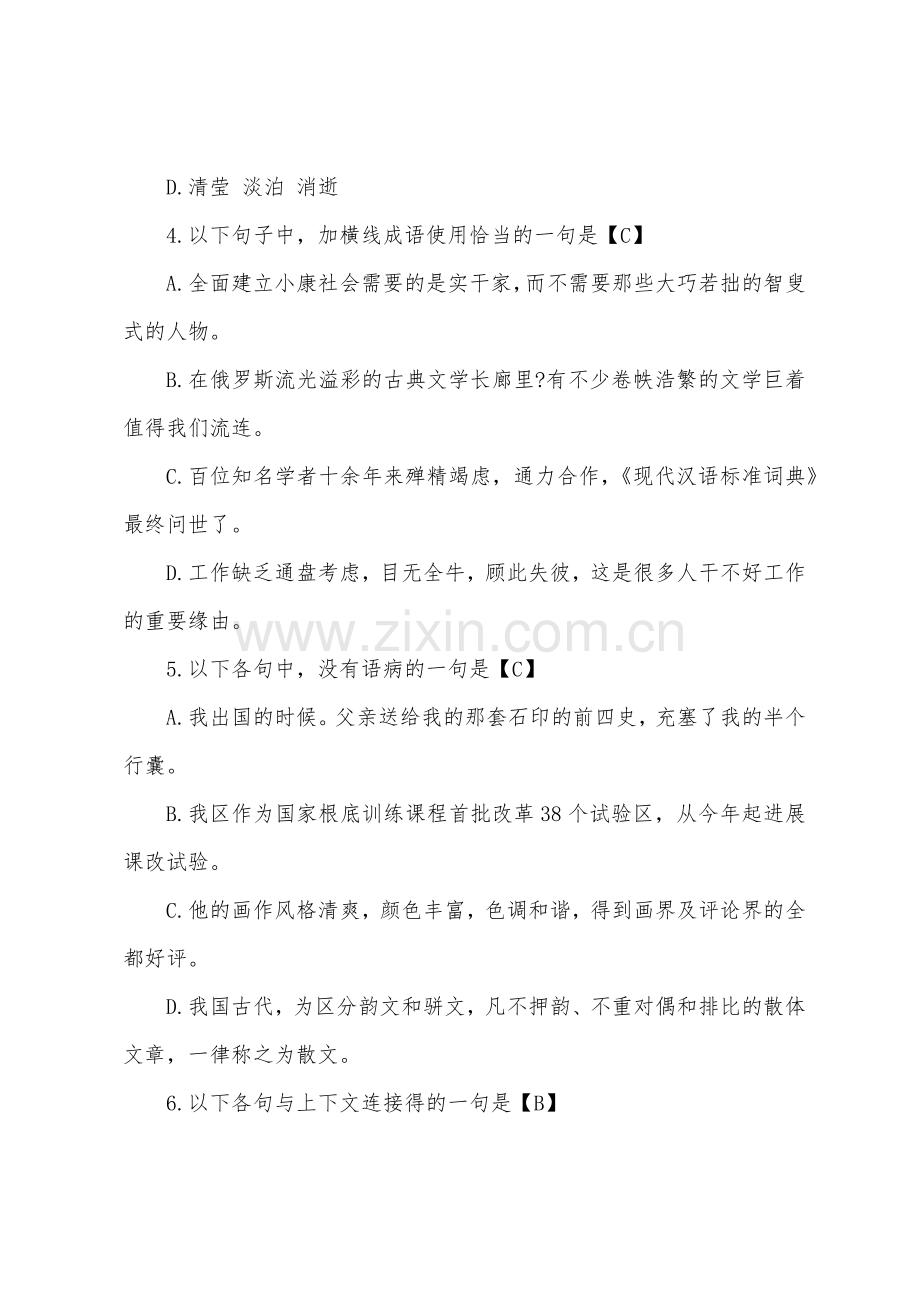 D.清莹 淡泊 消逝

4.以下句子中，加横线成语使用恰当的一句是【C】

A.全面建立小康社会需要的是实干家,而不需要那些大巧若拙的智叟式的人物。

B.在俄罗斯流光溢彩的古典文学长廊里?有不少卷帙浩繁的文学巨着值得我们流连。

C.百位知名学者十余年来殚精竭虑，通力合作，《现代汉语标准词典》最终问世了。

D.工作缺乏通盘考虑，目无全牛，顾此失彼，这是很多人干不好工作的重要缘由。

5.以下各句中，没有语病的一句是【C】

A.我出国的时候。父亲送给我的那套石印的前四史，充塞了我的半个行囊。

B.我区作为国家根底训练课程首批改革38个试验区，从今年起进展课改试验。

C.他的画作风格清爽，颜色丰富，色调和谐，得到画界及评论界的全都好评。

D.我国古代，为区分韵文和骈文，凡不押韵、不重对偶和排比的散体文章，一律称之为散文。

6.以下各句与上下文连接得的一句是【B】

www.zixin.com.cn